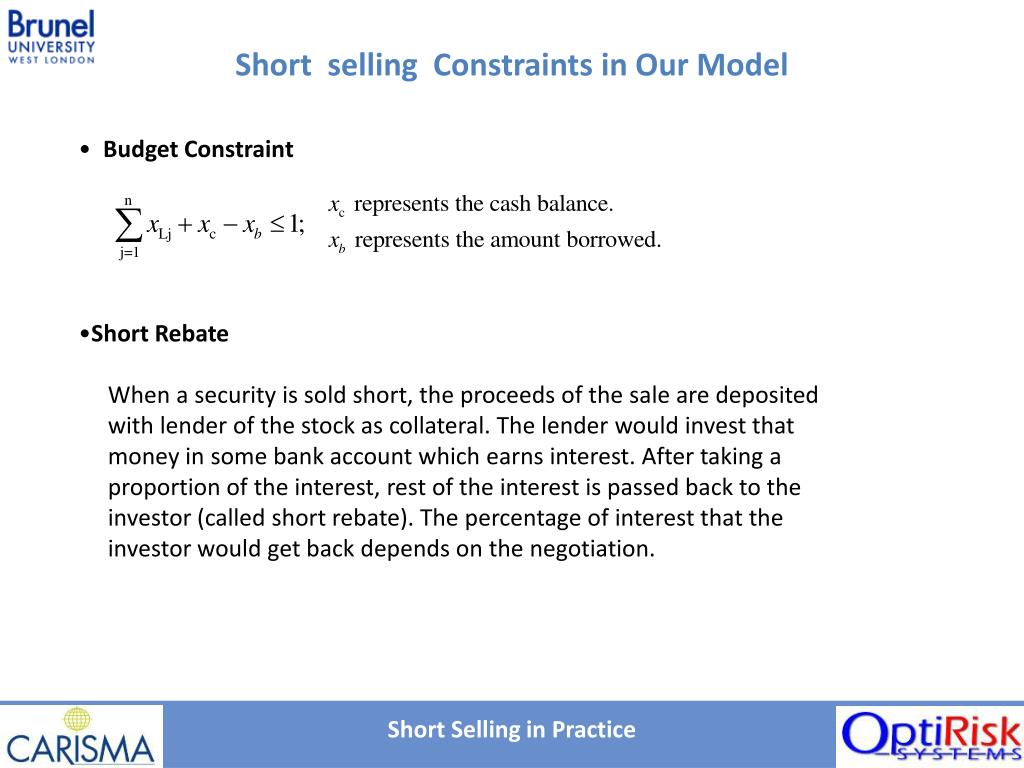 Brunel
UNIVERSITY
WEST LONDON

Short selling Constraints in Our Model

• Budget Constraint

$\sum_{j=1}^{n} x_{Lj} + x_c - x_b \leq 1;$

$x_c$ represents the cash balance.
$x_b$ represents the amount borrowed.

•Short Rebate

When a security is sold short, the proceeds of the sale are deposited with lender of the stock as collateral. The lender would invest that money in some bank account which earns interest. After taking a proportion of the interest, rest of the interest is passed back to the investor (called short rebate). The percentage of interest that the investor would get back depends on the negotiation.

CARISMA

Short Selling in Practice

OptiRisk
SYSTEMS